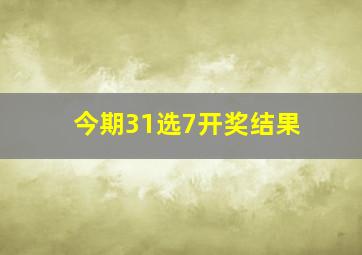 今期31选7开奖结果